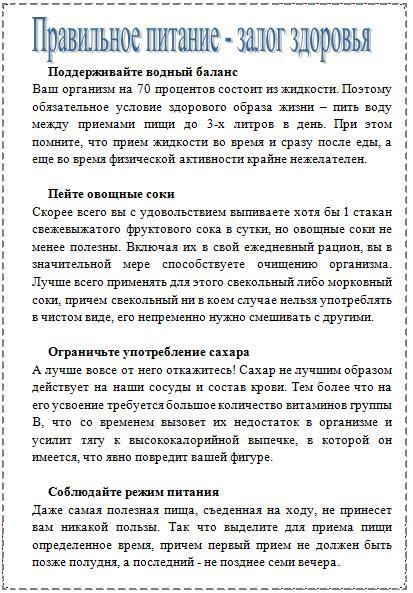 Правильное питание - залог здоровья

Поддерживайте водный баланс
Ваш организм на 70 процентов состоит из жидкости. Поэтому обязательное условие здорового образа жизни – пить воду между приемами пищи до 3-х литров в день. При этом помните, что прием жидкости во время и сразу после еды, а еще во время физической активности крайне нежелателен.

Пейте овощные соки
Скорее всего вы с удовольствием выпиваете хотя бы 1 стакан свежевыжатого фруктового сока в сутки, но овощные соки не менее полезны. Включая их в свой ежедневный рацион, вы в значительной мере способствуете очищению организма. Лучше всего применять для этого свекольный либо морковный соки, причем свекольный ни в коем случае нельзя употреблять в чистом виде, его непременно нужно смешивать с другими.

Ограничьте употребление сахара
А лучше вовсе от него откажитесь! Сахар не лучшим образом действует на наши сосуды и состав крови. Тем более что на его усвоение требуется большое количество витаминов группы В, что со временем вызовет их недостаток в организме и усилит тягу к высококалорийной выпечке, в которой он имеется, что явно повредит вашей фигуре.

Соблюдайте режим питания
Даже самая полезная пища, съеденная на ходу, не принесет вам никакой пользы. Так что выделите для приема пищи определенное время, причем первый прием не должен быть позже полудня, а последний - не позднее семи вечера.